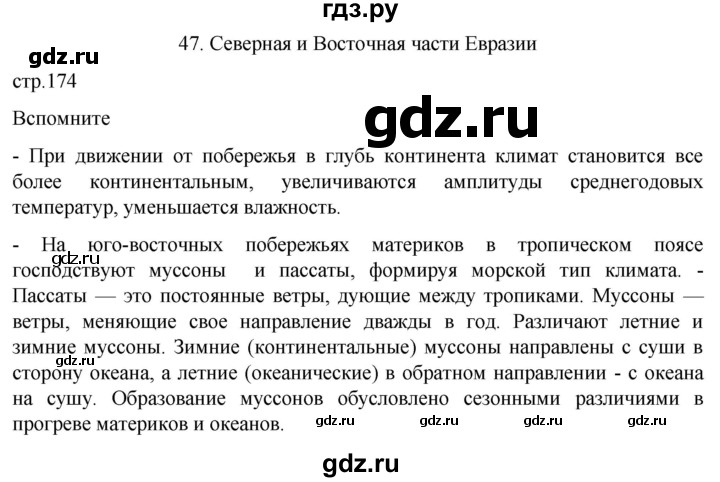 гдз.ру

47. Северная и Восточная части Евразии

стр.174

Вспомните

- При движении от побережья в глубь континента климат становится все более континентальным, увеличиваются амплитуды среднегодовых температур, уменьшается влажность.

- На юго-восточных побережьях материков в тропическом поясе господствуют муссоны и пассаты, формируя морской тип климата. - Пассаты — это постоянные ветры, дующие между тропиками. Муссоны — ветры, меняющие свое направление дважды в год. Различают летние и зимние муссоны. Зимние (континентальные) муссоны направлены с суши в сторону океана, а летние (океанические) в обратном направлении - с океана на сушу. Образование муссонов обусловлено сезонными различиями в прогреве материков и океанов.

gdz.ru